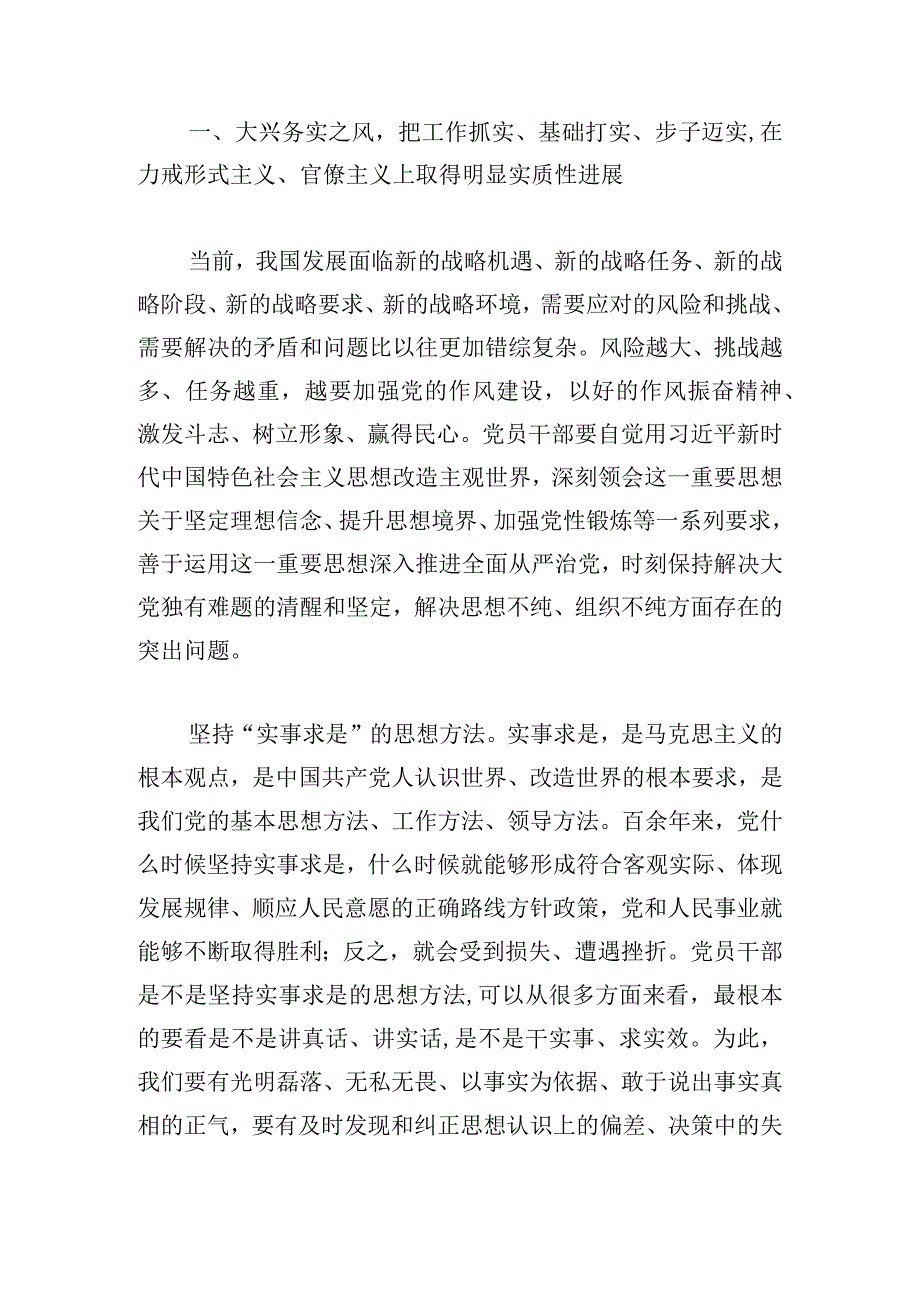 一、大兴务实之风，把工作抓实、基础打实、步子迈实，在力戒形式主义、官僚主义上取得明显实质性进展

当前，我国发展面临新的战略机遇、新的战略任务、新的战略阶段、新的战略要求、新的战略环境，需要应对的风险和挑战、需要解决的矛盾和问题比以往更加错综复杂。风险越大、挑战越多、任务越重，越要加强党的作风建设，以好的作风振奋精神、激发斗志、树立形象、赢得民心。党员干部要自觉用习近平新时代中国特色社会主义思想改造主观世界，深刻领会这一重要思想关于坚定理想信念、提升思想境界、加强党性锻炼等一系列要求，善于运用这一重要思想深入推进全面从严治党，时刻保持解决大党独有难题的清醒和坚定，解决思想不纯、组织不纯方面存在的突出问题。

坚持“实事求是”的思想方法。实事求是，是马克思主义的根本观点，是中国共产党人认识世界、改造世界的根本要求，是我们党的基本思想方法、工作方法、领导方法。百余年来，党什么时候坚持实事求是，什么时候就能够形成符合客观实际、体现发展规律、顺应人民意愿的正确路线方针政策，党和人民事业就能够不断取得胜利；反之，就会受到损失、遭遇挫折。党员干部是不是坚持实事求是的思想方法，可以从很多方面来看，最根本的要看是不是讲真话、讲实话，是不是干实事、求实效。为此，我们要有光明磊落、无私无畏、以事实为依据、敢于说出事实真相的正气，要有及时发现和纠正思想认识上的偏差、决策中的失